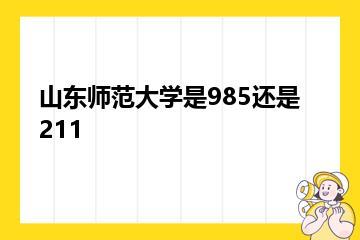 山东师范大学是985还是211